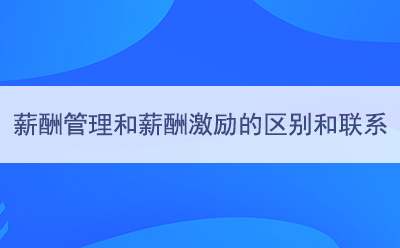 薪酬管理和薪酬激励的区别和联系